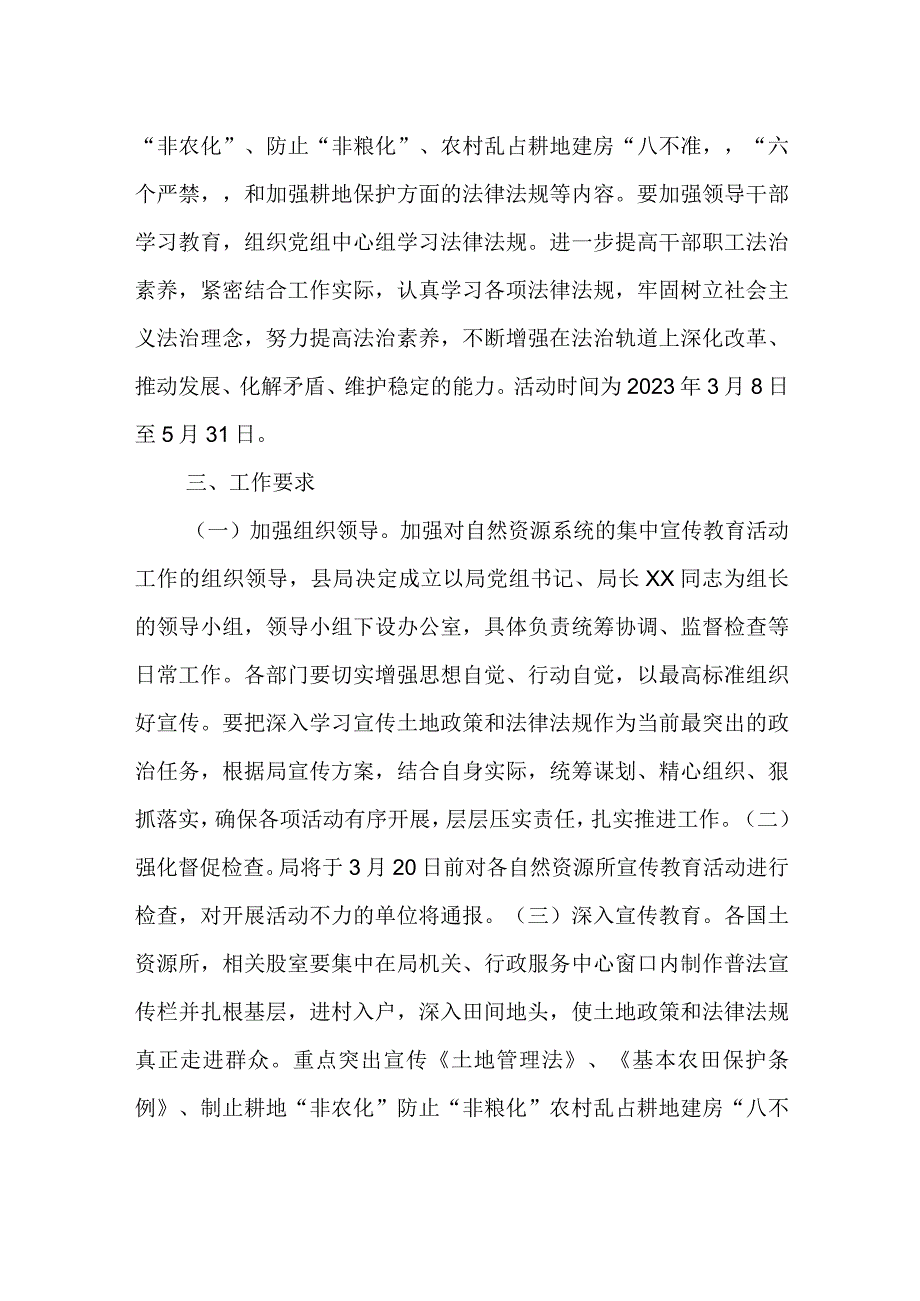 “非农化”、防止“非粮化”、农村乱占耕地建房“八不准，，“六个严禁，，和加强耕地保护方面的法律法规等内容。要加强领导干部学习教育，组织党组中心组学习法律法规。进一步提高干部职工法治素养，紧密结合工作实际，认真学习各项法律法规，牢固树立社会主义法治理念，努力提高法治素养，不断增强在法治轨道上深化改革、推动发展、化解矛盾、维护稳定的能力。活动时间为2023年3月8日至5月31日。

三、工作要求

（一）加强组织领导。加强对自然资源系统的集中宣传教育活动工作的组织领导，县局决定成立以局党组书记、局长XX同志为组长的领导小组，领导小组下设办公室，具体负责统筹协调、监督检查等日常工作。各部门要切实增强思想自觉、行动自觉，以最高标准组织好宣传。要把深入学习宣传土地政策和法律法规作为当前最突出的政治任务，根据局宣传方案，结合自身实际，统筹谋划、精心组织、狠抓落实，确保各项活动有序开展，层层压实责任，扎实推进工作。（二）强化督促检查。局将于3月20日前对各自然资源所宣传教育活动进行检查，对开展活动不力的单位将通报。（三）深入宣传教育。各国土资源所，相关股室要集中在局机关、行政服务中心窗口内制作普法宣传栏并扎根基层，进村入户，深入田间地头，使土地政策和法律法规真正走进群众。重点突出宣传《土地管理法》、《基本农田保护条例》、制止耕地“非农化”防止“非粮化”农村乱占耕地建房“八不